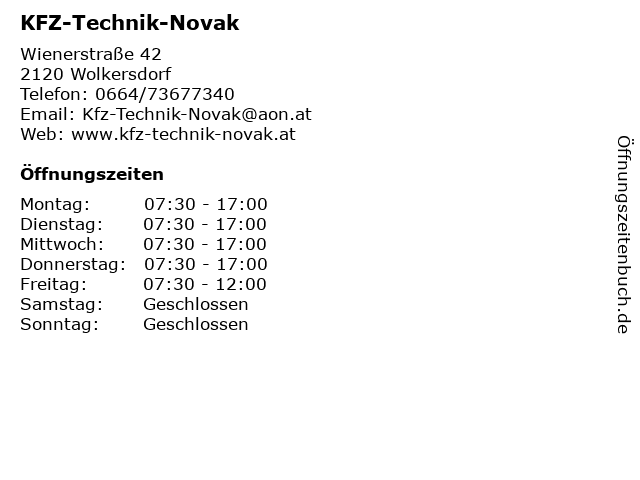 KFZ-Technik-Novak

Wienerstraße 42
2120 Wolkersdorf
Telefon: 0664/73677340
Email: Kfz-Technik-Novak@aon.at
Web: www.kfz-technik-novak.at

Öffnungszeiten

| | |
|---|---|
| Montag: | 07:30 - 17:00 |
| Dienstag: | 07:30 - 17:00 |
| Mittwoch: | 07:30 - 17:00 |
| Donnerstag: | 07:30 - 17:00 |
| Freitag: | 07:30 - 12:00 |
| Samstag: | Geschlossen |
| Sonntag: | Geschlossen |

Öffnungszeitenbuch.de